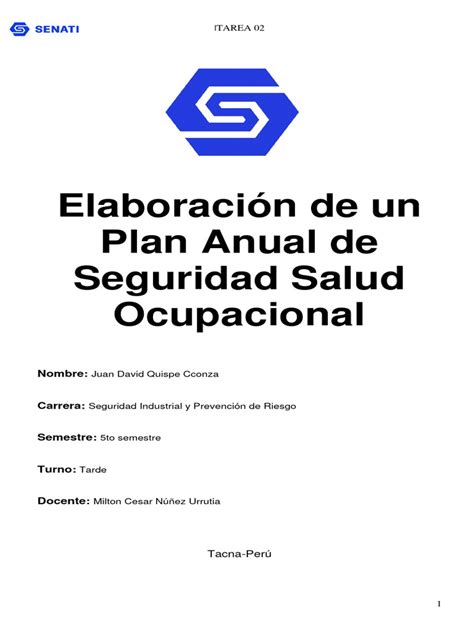 SENATI

!TAREA 02

Elaboración de un Plan Anual de Seguridad Salud Ocupacional

Nombre: Juan David Quispe Cconza

Carrera: Seguridad Industrial y Prevención de Riesgo

Semestre: 5to semestre

Turno: Tarde

Docente: Milton Cesar Núñez Urrutia

Tacna-Perú

1